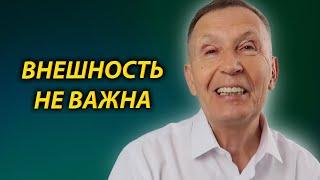 ВНЕШНОСТЬ НЕ ВАЖНА